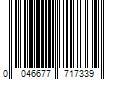 0 046677 717339